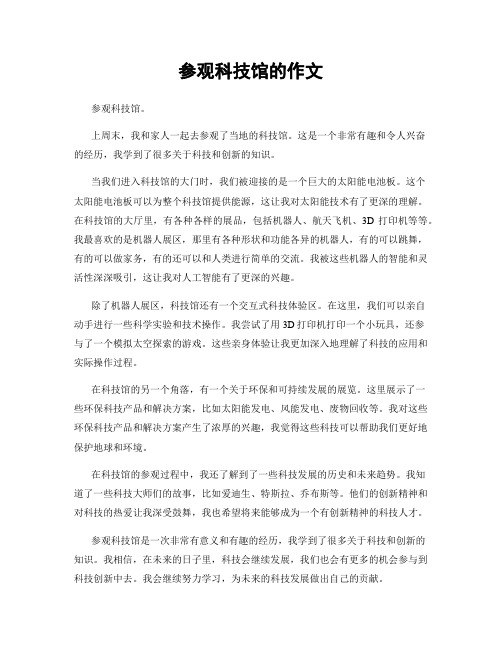 参观科技馆的作文

参观科技馆。

上周末，我和家人一起去参观了当地的科技馆。这是一个非常有趣和令人兴奋的经历，我学到了很多关于科技和创新的知识。

当我们进入科技馆的大门时，我们被迎接的是一个巨大的太阳能电池板。这个太阳能电池板可以为整个科技馆提供能源，这让我对太阳能技术有了更深的理解。在科技馆的大厅里，有各种各样的展品，包括机器人、航天飞机、3D 打印机等等。我最喜欢的是机器人展区，那里有各种形状和功能各异的机器人，有的可以跳舞，有的可以做家务，有的还可以和人类进行简单的交流。我被这些机器人的智能和灵活性深深吸引，这让我对人工智能有了更深的兴趣。

除了机器人展区，科技馆还有一个交互式科技体验区。在这里，我们可以亲自动手进行一些科学实验和技术操作。我尝试了用 3D 打印机打印一个小玩具，还参与了一个模拟太空探索的游戏。这些亲身体验让我更加深入地理解了科技的应用和实际操作过程。

在科技馆的另一个角落，有一个关于环保和可持续发展的展览。这里展示了一些环保科技产品和解决方案，比如太阳能发电、风能发电、废物回收等。我对这些环保科技产品和解决方案产生了浓厚的兴趣，我觉得这些科技可以帮助我们更好地保护地球和环境。

在科技馆的参观过程中，我还了解到了一些科技发展的历史和未来趋势。我知道了一些科技大师们的故事，比如爱迪生、特斯拉、乔布斯等。他们的创新精神和对科技的热爱让我深受鼓舞，我也希望将来能够成为一个有创新精神的科技人才。

参观科技馆是一次非常有意义和有趣的经历，我学到了很多关于科技和创新的知识。我相信，在未来的日子里，科技会继续发展，我们也会有更多的机会参与到科技创新中去。我会继续努力学习，为未来的科技发展做出自己的贡献。